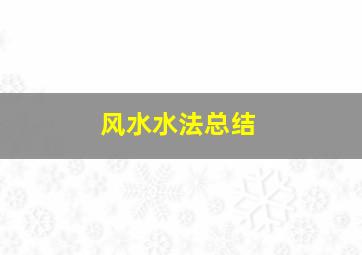 风水水法总结